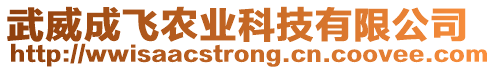 武威成飞农业科技有限公司
http://wwisaacstrong.cn.coovee.com